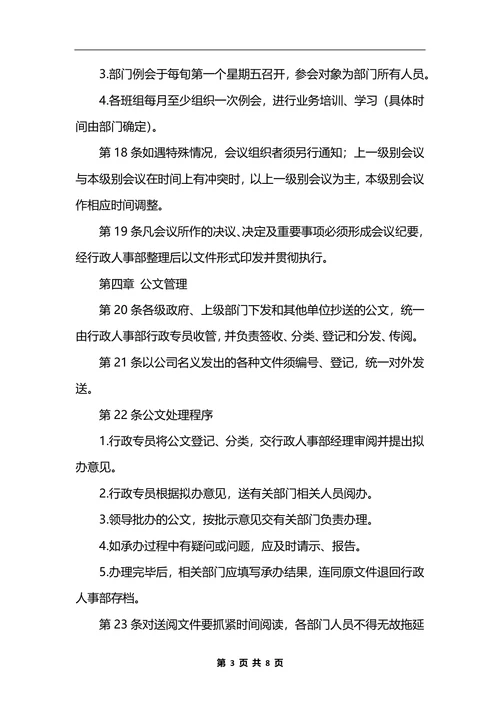 3.部门例会于每旬第一个星期五召开，参会对象为部门所有人员。

4.各班组每月至少组织一次例会，进行业务培训、学习（具体时间由部门确定）。

第 18 条如遇特殊情况，会议组织者须另行通知；上一级别会议与本级别会议在时间上有冲突时，以上一级别会议为主，本级别会议作相应时间调整。

第 19 条凡会议所作的决议、决定及重要事项必须形成会议纪要，经行政人事部整理后以文件形式印发并贯彻执行。

第四章 公文管理

第 20 条各级政府、上级部门下发和其他单位抄送的公文，统一由行政人事部行政专员收管，并负责签收、分类、登记和分发、传阅。

第 21 条以公司名义发出的各种文件须编号、登记，统一对外发送。

第 22 条公文处理程序

1.行政专员将公文登记、分类，交行政人事部经理审阅并提出拟办意见。

2.行政专员根据拟办意见，送有关部门相关人员阅办。

3.领导批办的公文，按批示意见交有关部门负责办理。

4.如承办过程中有疑问或问题，应及时请示、报告。

5.办理完毕后，相关部门应填写承办结果，连同原文件退回行政人事部存档。

第 23 条对送阅文件要抓紧时间阅读，各部门人员不得无故拖延

第 3 页 共 8 页